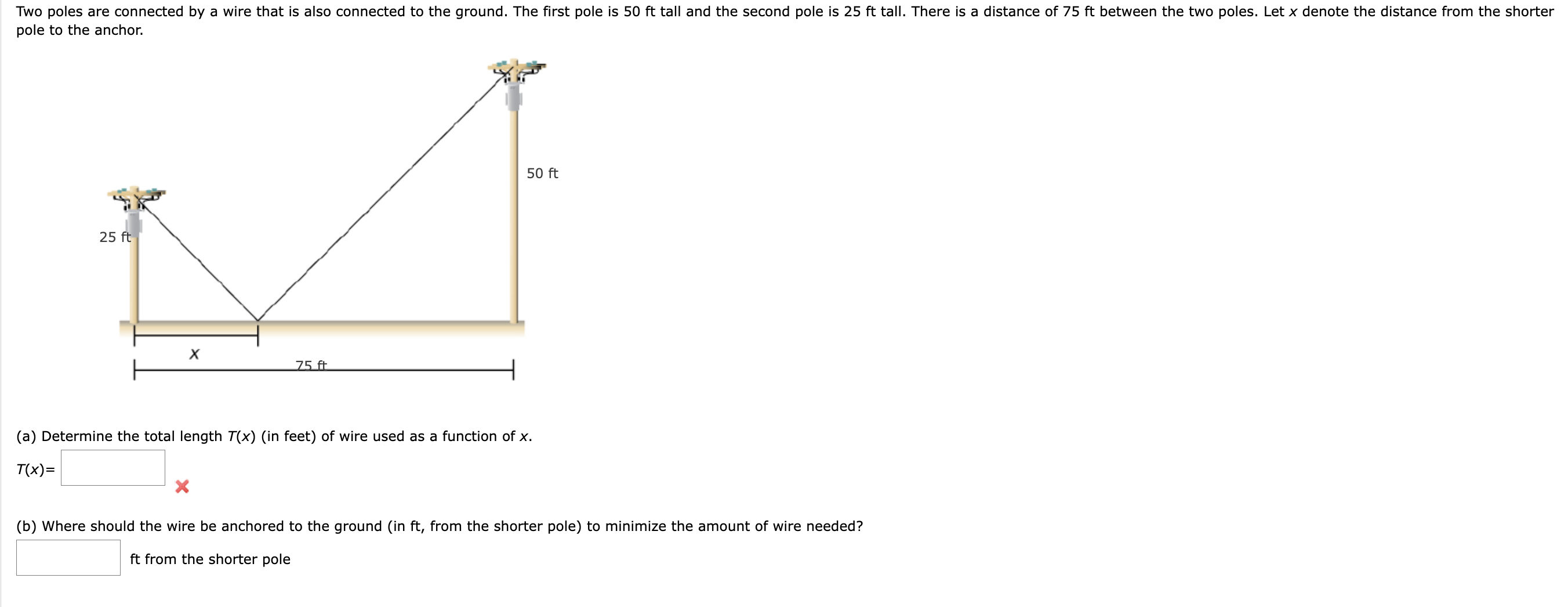 Two poles are connected by a wire that is also connected to the ground. The first pole is 50 ft tall and the second pole is 25 ft tall. There is a distance of 75 ft between the two poles. Let $x$ denote the distance from the shorter pole to the anchor.

50 ft

25 ft

$x$

75 ft

(a) Determine the total length $T(x)$ (in feet) of wire used as a function of $x$.

$T(x)=$

(b) Where should the wire be anchored to the ground (in ft, from the shorter pole) to minimize the amount of wire needed?

ft from the shorter pole